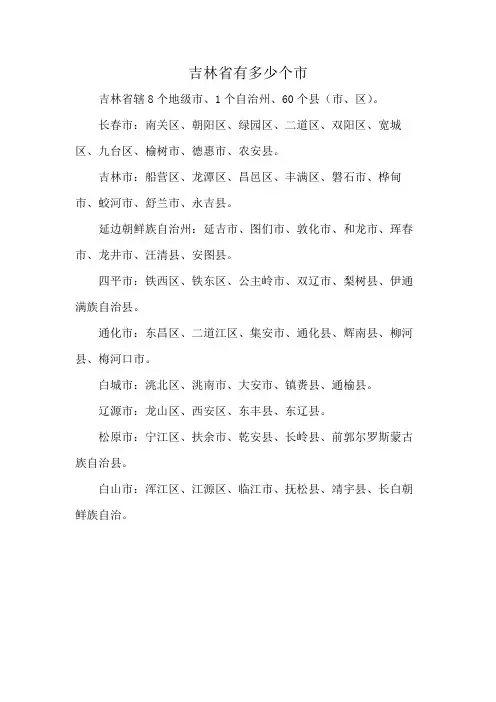 吉林省有多少个市

吉林省辖 8 个地级市、1 个自治州、60 个县（市、区）。

长春市：南关区、朝阳区、绿园区、二道区、双阳区、宽城区、九台区、榆树市、德惠市、农安县。

吉林市：船营区、龙潭区、昌邑区、丰满区、磐石市、桦甸市、蛟河市、舒兰市、永吉县。

延边朝鲜族自治州：延吉市、图们市、敦化市、和龙市、珲春市、龙井市、汪清县、安图县。

四平市：铁西区、铁东区、公主岭市、双辽市、梨树县、伊通满族自治县。

通化市：东昌区、二道江区、集安市、通化县、辉南县、柳河县、梅河口市。

白城市：洮北区、洮南市、大安市、镇赉县、通榆县。

辽源市：龙山区、西安区、东丰县、东辽县。

松原市：宁江区、扶余市、乾安县、长岭县、前郭尔罗斯蒙古族自治县。

白山市：浑江区、江源区、临江市、抚松县、靖宇县、长白朝鲜族自治。